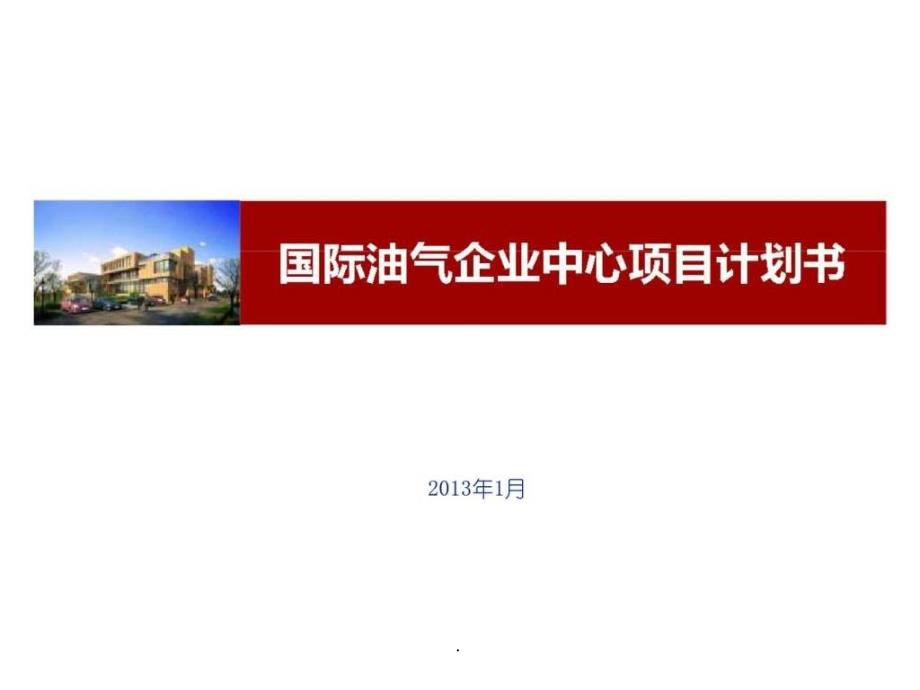 国际油气企业中心项目计划书

2013年1月

.